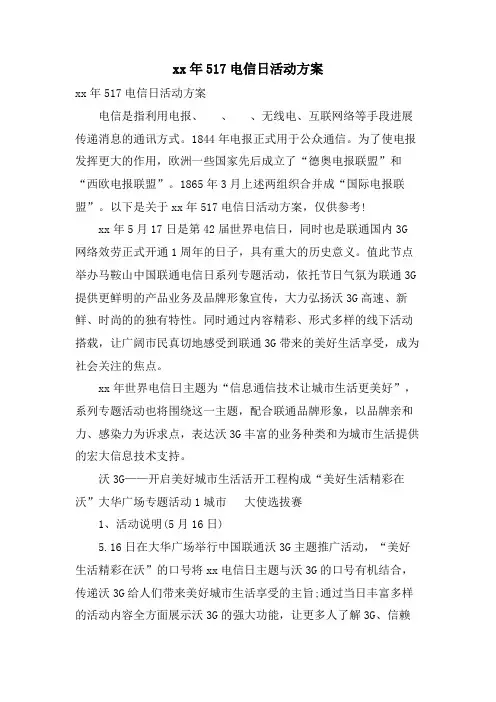 xx年517电信日活动方案

xx年517电信日活动方案

电信是指利用电报、 、 、无线电、互联网络等手段进展传递消息的通讯方式。1844年电报正式用于公众通信。为了使电报发挥更大的作用，欧洲一些国家先后成立了“德奥电报联盟”和“西欧电报联盟”。1865年3月上述两组织合并成“国际电报联盟”。以下是关于xx年517电信日活动方案，仅供参考!

xx年5月17日是第42届世界电信日，同时也是联通国内3G网络效劳正式开通1周年的日子，具有重大的历史意义。值此节点举办马鞍山中国联通电信日系列专题活动，依托节日气氛为联通3G提供更鲜明的产品业务及品牌形象宣传，大力弘扬沃3G高速、新鲜、时尚的独有特性。同时通过内容精彩、形式多样的线下活动搭载，让广阔市民真切地感受到联通3G带来的美好生活享受，成为社会关注的焦点。

xx年世界电信日主题为“信息通信技术让城市生活更美好”，系列专题活动也将围绕这一主题，配合联通品牌形象，以品牌亲和力、感染力为诉求点，表达沃3G丰富的业务种类和为城市生活提供的宏大信息技术支持。

沃3G——开启美好城市生活活开工程构成“美好生活精彩在沃”大华广场专题活动1城市 大使选拔赛

1、活动说明(5月16日)

5.16日在大华广场举行中国联通沃3G主题推广活动，“美好生活精彩在沃”的口号将xx电信日主题与沃3G的口号有机结合，传递沃3G给人们带来美好城市生活享受的主旨;通过当日丰富多样的活动内容全方面展示沃3G的强大功能，让更多人了解3G、信赖